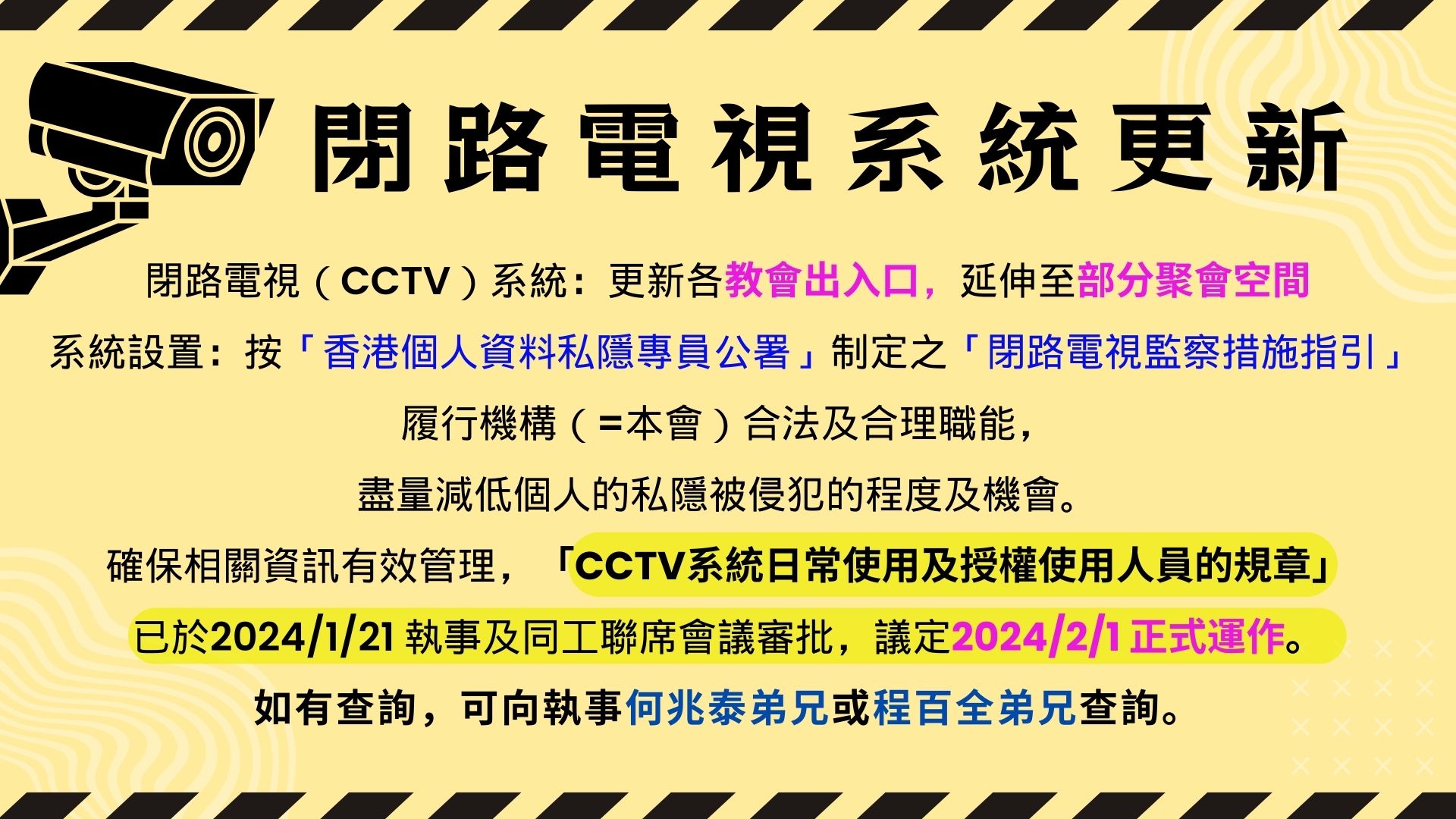 閉路電視系統更新

閉路電視（CCTV）系統：更新各教會出入口，延伸至部分聚會空間

系統設置：按「香港個人資料私隱專員公署」制定之「閉路電視監察措施指引」

履行機構（=本會）合法及合理職能，

盡量減低個人的私隱被侵犯的程度及機會。

確保相關資訊有效管理，「CCTV系統日常使用及授權使用人員的規章」

已於2024/1/21 執事及同工聯席會議審批，議定2024/2/1 正式運作。

如有查詢，可向執事何兆泰弟兄或程百全弟兄查詢。